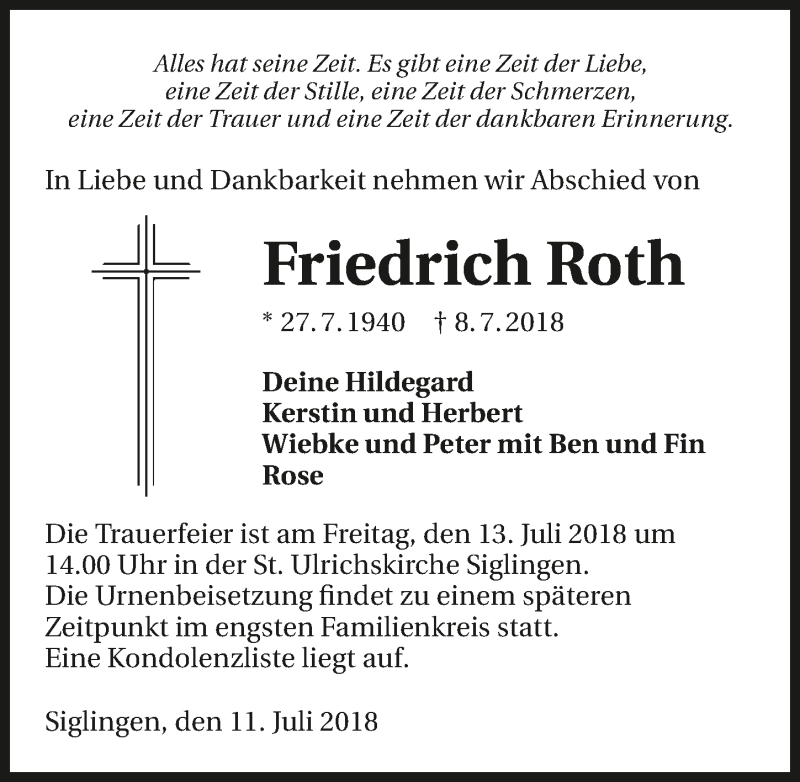 Alles hat seine Zeit. Es gibt eine Zeit der Liebe, eine Zeit der Stille, eine Zeit der Schmerzen, eine Zeit der Trauer und eine Zeit der dankbaren Erinnerung.

In Liebe und Dankbarkeit nehmen wir Abschied von

Friedrich Roth

* 27. 7. 1940 † 8. 7. 2018

Deine Hildegard
Kerstin und Herbert
Wiebke und Peter mit Ben und Fin
Rose

Die Trauerfeier ist am Freitag, den 13. Juli 2018 um 14.00 Uhr in der St. Ulrichskirche Siglingen.
Die Urnenbeisetzung findet zu einem späteren Zeitpunkt im engsten Familienkreis statt.
Eine Kondolenzliste liegt auf.

Siglingen, den 11. Juli 2018